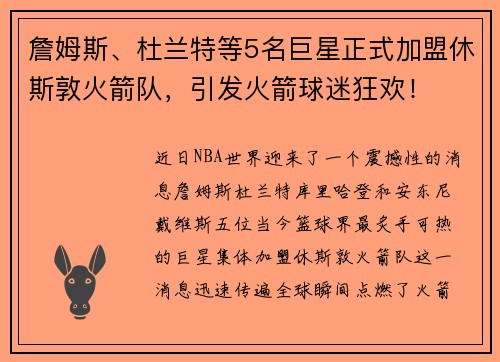 詹姆斯、杜兰特等5名巨星正式加盟休斯敦火箭队，引发火箭球迷狂欢！

近日NBA世界迎来了一个震撼性的消息詹姆斯杜兰特库里哈登和安东尼戴维斯五位当今篮球界最炙手可热的巨星集体加盟休斯敦火箭队这一消息迅速传遍全球瞬间点燃了火箭